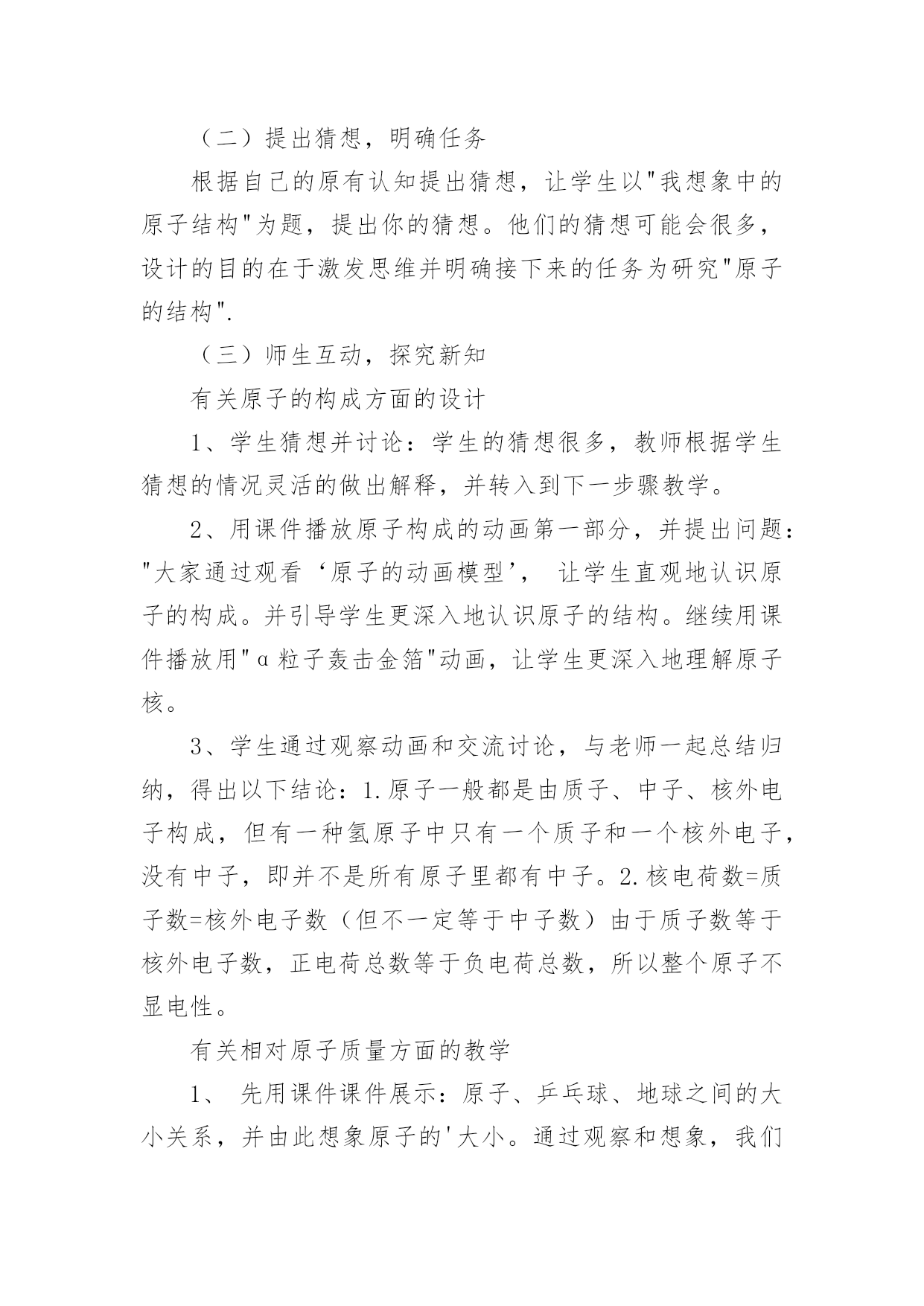 （二）提出猜想，明确任务

根据自己的原有认知提出猜想，让学生以"我想象中的原子结构"为题，提出你的猜想。他们的猜想可能会很多，设计的目的在于激发思维并明确接下来的任务为研究"原子的结构".

（三）师生互动，探究新知

有关原子的构成方面的设计

1、学生猜想并讨论：学生的猜想很多，教师根据学生猜想的情况灵活的做出解释，并转入到下一步骤教学。

2、用课件播放原子构成的动画第一部分，并提出问题："大家通过观看‘原子的动画模型’， 让学生直观地认识原子的构成。并引导学生更深入地认识原子的结构。继续用课件播放用"α粒子轰击金箔"动画，让学生更深入地理解原子核。

3、学生通过观察动画和交流讨论，与老师一起总结归纳，得出以下结论：1.原子一般都是由质子、中子、核外电子构成，但有一种氢原子中只有一个质子和一个核外电子，没有中子，即并不是所有原子里都有中子。2.核电荷数=质子数=核外电子数（但不一定等于中子数）由于质子数等于核外电子数，正电荷总数等于负电荷总数，所以整个原子不显电性。

有关相对原子质量方面的教学

1、 先用课件课件展示：原子、乒乓球、地球之间的大小关系，并由此想象原子的'大小。通过观察和想象，我们